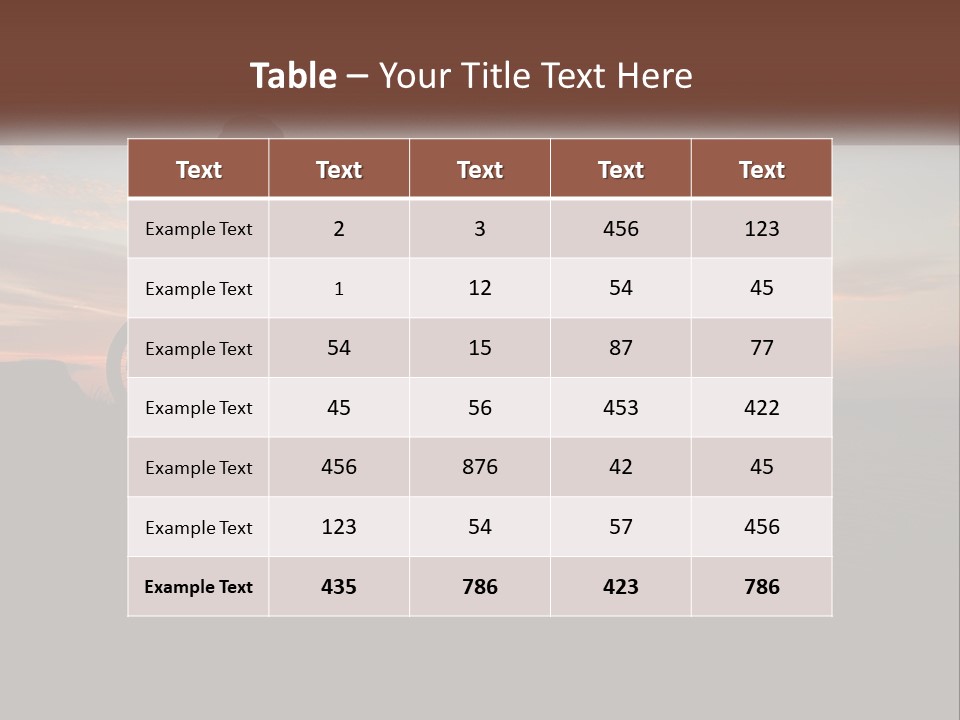 Table – Your Title Text Here

| Text | Text | Text | Text | Text |
|---|---|---|---|---|
| Example Text | 2 | 3 | 456 | 123 |
| Example Text | 1 | 12 | 54 | 45 |
| Example Text | 54 | 15 | 87 | 77 |
| Example Text | 45 | 56 | 453 | 422 |
| Example Text | 456 | 876 | 42 | 45 |
| Example Text | 123 | 54 | 57 | 456 |
| Example Text | 435 | 786 | 423 | 786 |